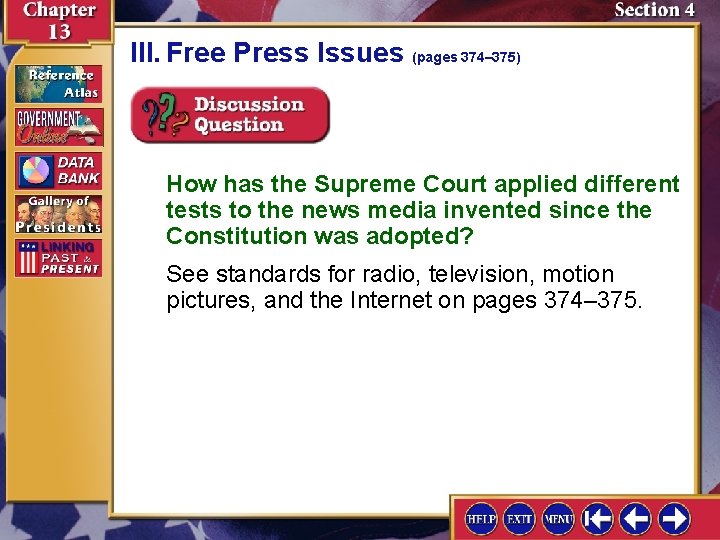 Chapter 13

Section 4

Reference Atlas

GOVERNMENT Online

DATA BANK

Gallery of Presidents

LINKING PAST & PRESENT

III. Free Press Issues (pages 374–375)

Discussion Question

How has the Supreme Court applied different tests to the news media invented since the Constitution was adopted?

See standards for radio, television, motion pictures, and the Internet on pages 374–375.

HELP EXIT MENU